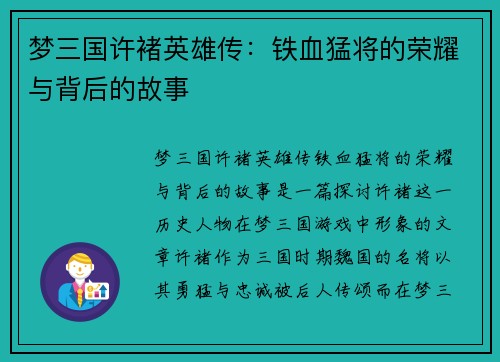 梦三国许褚英雄传：铁血猛将的荣耀与背后的故事

梦三国许褚英雄传铁血猛将的荣耀与背后的故事是一篇探讨许褚这一历史人物在梦三国游戏中形象的文章许褚作为三国时期魏国的名将以其勇猛与忠诚被后人传颂而在梦三